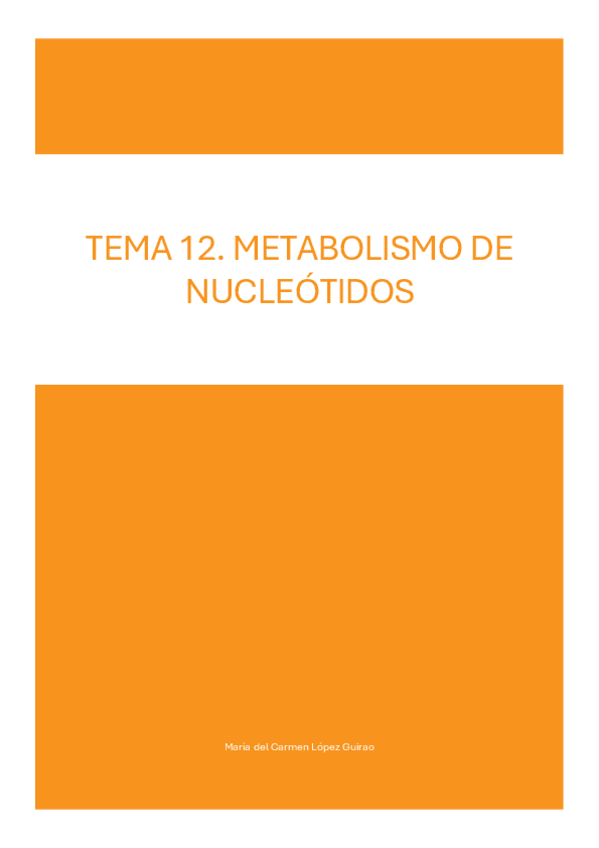 TEMA 12. METABOLISMO DE NUCLEÓTIDOS

María del Carmen López Guirao